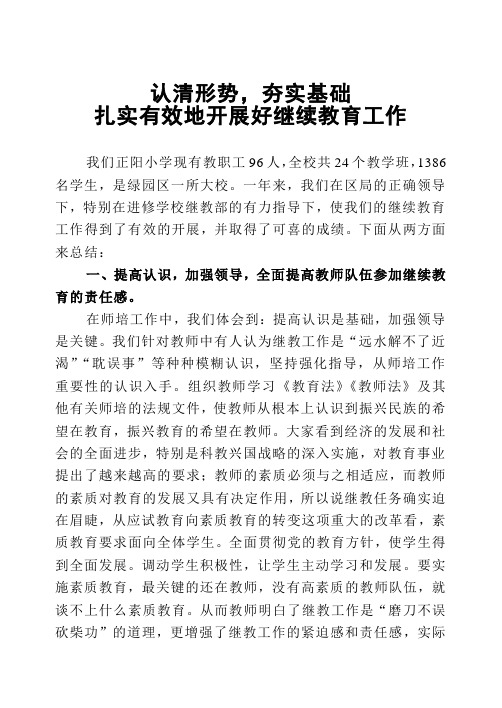 认清形势，夯实基础
扎实有效地开展好继续教育工作

我们正阳小学现有教职工96人，全校共24个教学班，1386名学生，是绿园区一所大校。一年来，我们在区局的正确领导下，特别在进修学校继教部的有力指导下，使我们的继续教育工作得到了有效的开展，并取得了可喜的成绩。下面从两方面来总结：

一、提高认识，加强领导，全面提高教师队伍参加继续教育的责任感。

在师培工作中，我们体会到：提高认识是基础，加强领导是关键。我们针对教师中有人认为继教工作是“远水解不了近渴”“耽误事”等种种模糊认识，坚持强化指导，从师培工作重要性的认识入手。组织教师学习《教育法》《教师法》及其他有关师培的法规文件，使教师从根本上认识到振兴民族的希望在教育，振兴教育的希望在教师。大家看到经济的发展和社会的全面进步，特别是科教兴国战略的深入实施，对教育事业提出了越来越高的要求；教师的素质必须与之相适应，而教师的素质对教育的发展又具有决定作用，所以说继教任务确实迫在眉睫，从应试教育向素质教育的转变这项重大的改革看，素质教育要求面向全体学生。全面贯彻党的教育方针，使学生得到全面发展。调动学生积极性，让学生主动学习和发展。要实施素质教育，最关键的还在教师，没有高素质的教师队伍，就谈不上什么素质教育。从而教师明白了继教工作是“磨刀不误砍柴功”的道理，更增强了继教工作的紧迫感和责任感，实际